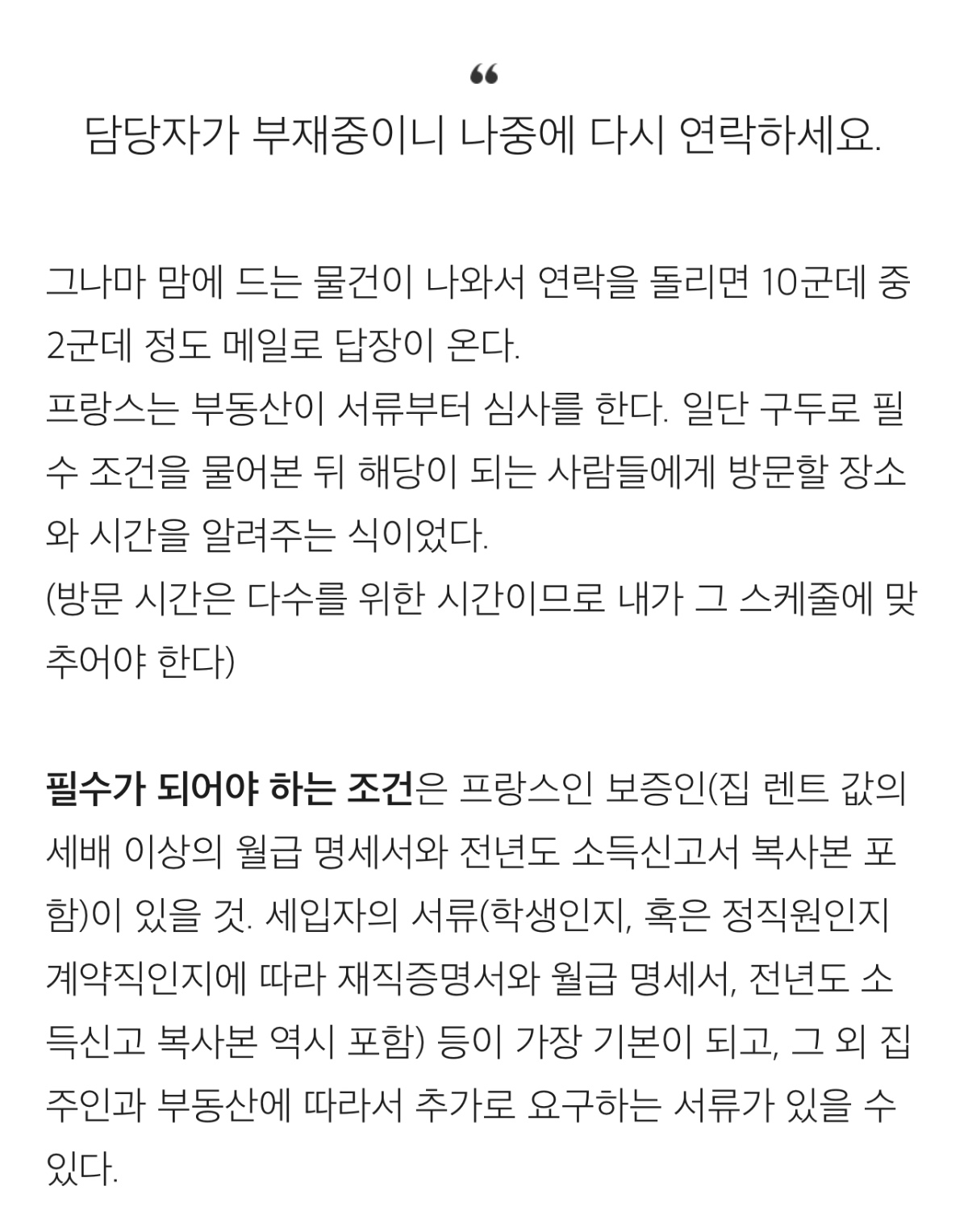 “
담당자가 부재중이니 나중에 다시 연락하세요.

그나마 맘에 드는 물건이 나와서 연락을 돌리면 10군데 중 2군데 정도 메일로 답장이 온다.
프랑스는 부동산이 서류부터 심사를 한다. 일단 구두로 필수 조건을 물어본 뒤 해당이 되는 사람들에게 방문할 장소와 시간을 알려주는 식이었다.
(방문 시간은 다수를 위한 시간이므로 내가 그 스케줄에 맞추어야 한다)

필수가 되어야 하는 조건은 프랑스인 보증인(집 렌트 값의 세배 이상의 월급 명세서와 전년도 소득신고서 복사본 포함)이 있을 것. 세입자의 서류(학생인지, 혹은 정직원인지 계약직인지에 따라 재직증명서와 월급 명세서, 전년도 소득신고 복사본 역시 포함) 등이 가장 기본이 되고, 그 외 집주인과 부동산에 따라서 추가로 요구하는 서류가 있을 수 있다.